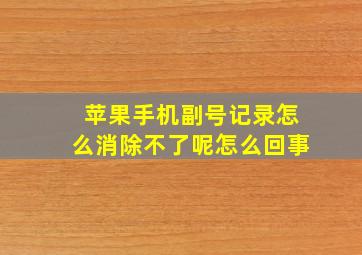 苹果手机副号记录怎么消除不了呢怎么回事